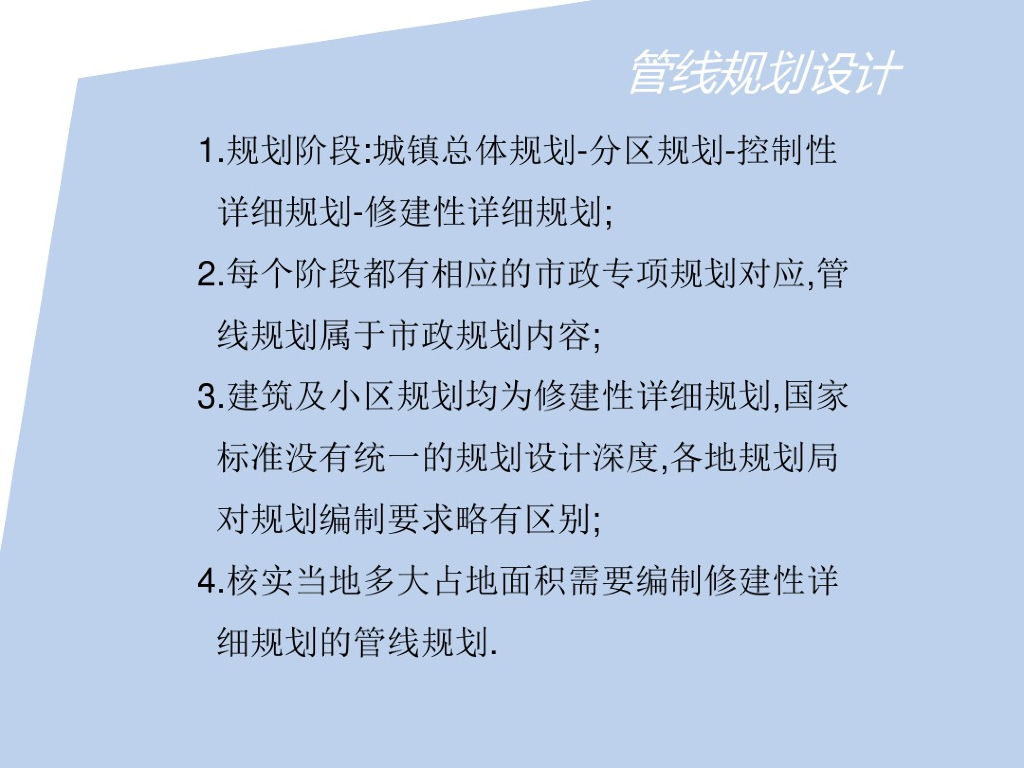 管线规划设计

1.规划阶段:城镇总体规划-分区规划-控制性详细规划-修建性详细规划;

2.每个阶段都有相应的市政专项规划对应,管线规划属于市政规划内容;

3.建筑及小区规划均为修建性详细规划,国家标准没有统一的规划设计深度,各地规划局对规划编制要求略有区别;

4.核实当地多大占地面积需要编制修建性详细规划的管线规划.